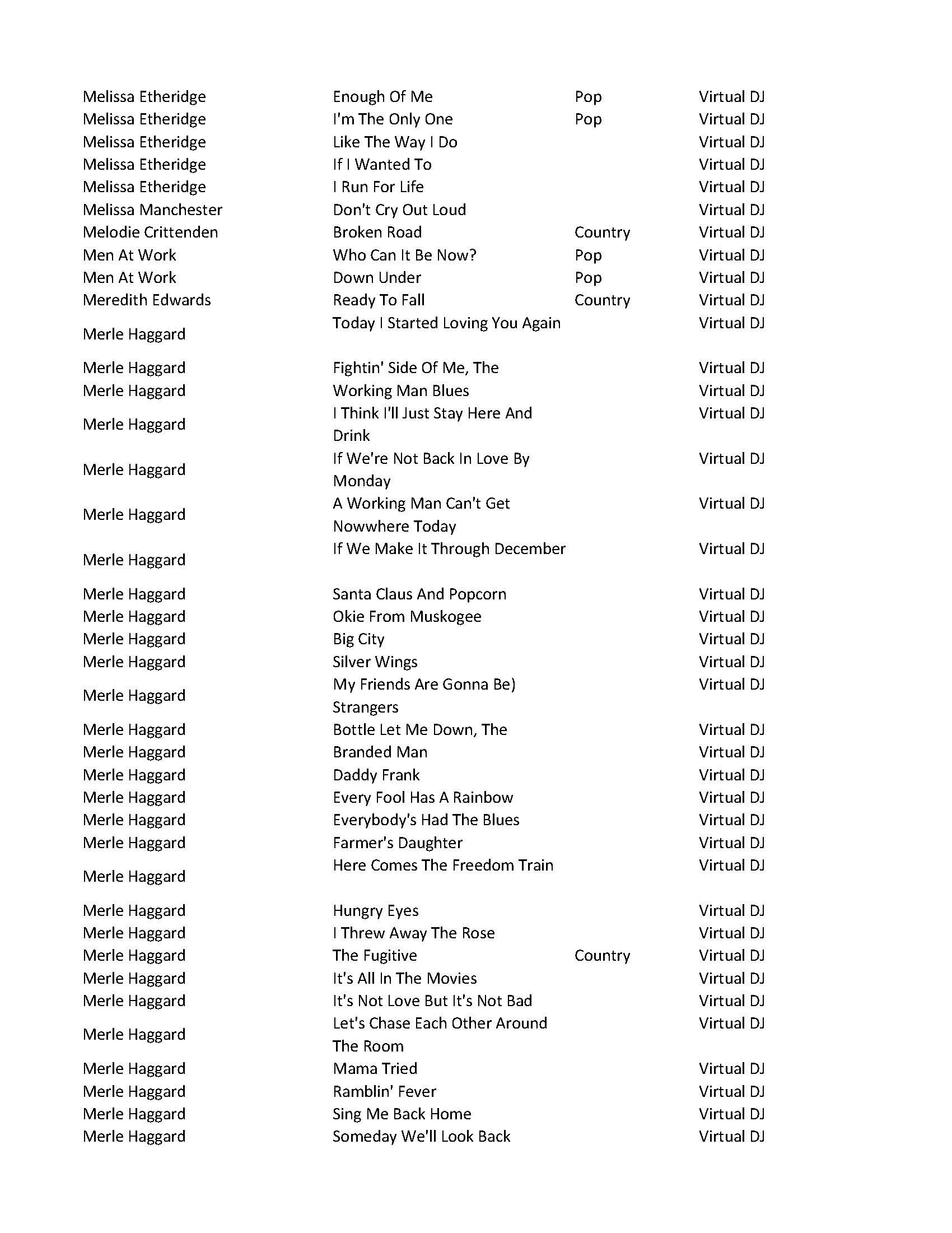 | | | | |
|---|---|---|---|
| Melissa Etheridge | Enough Of Me | Pop | Virtual DJ |
| Melissa Etheridge | I'm The Only One | Pop | Virtual DJ |
| Melissa Etheridge | Like The Way I Do | | Virtual DJ |
| Melissa Etheridge | If I Wanted To | | Virtual DJ |
| Melissa Etheridge | I Run For Life | | Virtual DJ |
| Melissa Manchester | Don't Cry Out Loud | | Virtual DJ |
| Melodie Crittenden | Broken Road | Country | Virtual DJ |
| Men At Work | Who Can It Be Now? | Pop | Virtual DJ |
| Men At Work | Down Under | Pop | Virtual DJ |
| Meredith Edwards | Ready To Fall | Country | Virtual DJ |
| Merle Haggard | Today I Started Loving You Again | | Virtual DJ |
| Merle Haggard | Fightin' Side Of Me, The | | Virtual DJ |
| Merle Haggard | Working Man Blues | | Virtual DJ |
| Merle Haggard | I Think I'll Just Stay Here And Drink | | Virtual DJ |
| Merle Haggard | If We're Not Back In Love By Monday | | Virtual DJ |
| Merle Haggard | A Working Man Can't Get Nowwhere Today | | Virtual DJ |
| Merle Haggard | If We Make It Through December | | Virtual DJ |
| Merle Haggard | Santa Claus And Popcorn | | Virtual DJ |
| Merle Haggard | Okie From Muskogee | | Virtual DJ |
| Merle Haggard | Big City | | Virtual DJ |
| Merle Haggard | Silver Wings | | Virtual DJ |
| Merle Haggard | My Friends Are Gonna Be) Strangers | | Virtual DJ |
| Merle Haggard | Bottle Let Me Down, The | | Virtual DJ |
| Merle Haggard | Branded Man | | Virtual DJ |
| Merle Haggard | Daddy Frank | | Virtual DJ |
| Merle Haggard | Every Fool Has A Rainbow | | Virtual DJ |
| Merle Haggard | Everybody's Had The Blues | | Virtual DJ |
| Merle Haggard | Farmer's Daughter | | Virtual DJ |
| Merle Haggard | Here Comes The Freedom Train | | Virtual DJ |
| Merle Haggard | Hungry Eyes | | Virtual DJ |
| Merle Haggard | I Threw Away The Rose | | Virtual DJ |
| Merle Haggard | The Fugitive | Country | Virtual DJ |
| Merle Haggard | It's All In The Movies | | Virtual DJ |
| Merle Haggard | It's Not Love But It's Not Bad | | Virtual DJ |
| Merle Haggard | Let's Chase Each Other Around The Room | | Virtual DJ |
| Merle Haggard | Mama Tried | | Virtual DJ |
| Merle Haggard | Ramblin' Fever | | Virtual DJ |
| Merle Haggard | Sing Me Back Home | | Virtual DJ |
| Merle Haggard | Someday We'll Look Back | | Virtual DJ |